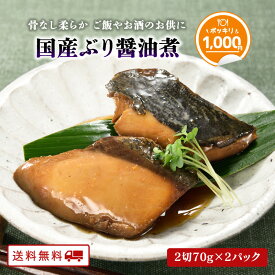 骨なし柔らか ご飯やお酒のお供に

国産ぶり醤油煮

ポッキリ

1,000円

送料無料

2切70g×2パック